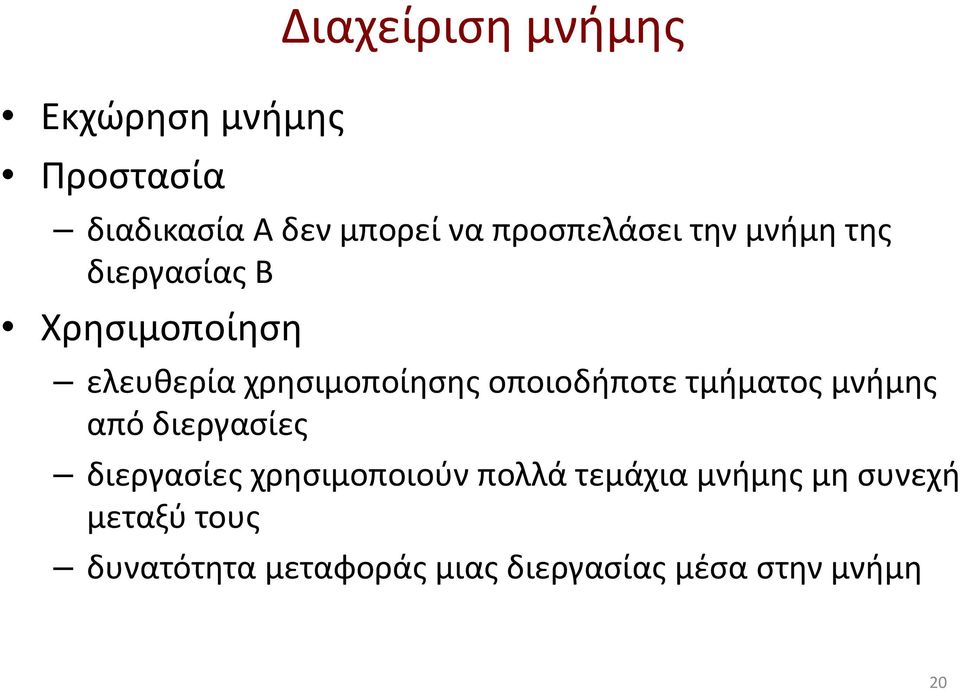 Διαχείριση μνήμης

• Εκχώρηση μνήμης
• Προστασία
– διαδικασία Α δεν μπορεί να προσπελάσει την μνήμη της διεργασίας Β
• Χρησιμοποίηση
– ελευθερία χρησιμοποίησης οποιοδήποτε τμήματος μνήμης από διεργασίες
– διεργασίες χρησιμοποιούν πολλά τεμάχια μνήμης μη συνεχή μεταξύ τους
– δυνατότητα μεταφοράς μιας διεργασίας μέσα στην μνήμη

20